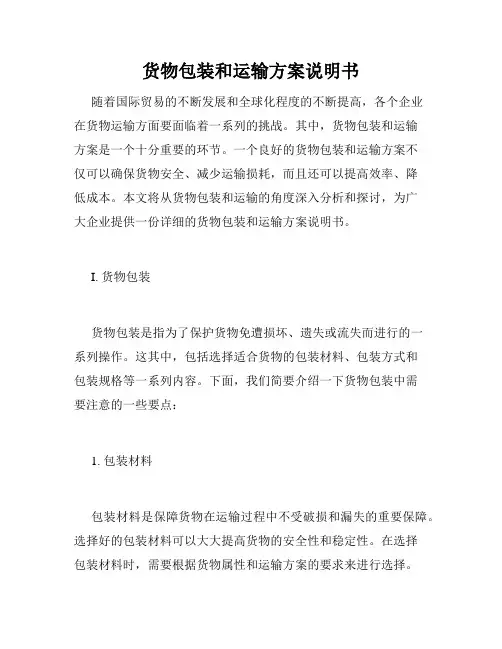 货物包装和运输方案说明书

随着国际贸易的不断发展和全球化程度的不断提高，各个企业在货物运输方面要面临着一系列的挑战。其中，货物包装和运输方案是一个十分重要的环节。一个良好的货物包装和运输方案不仅可以确保货物安全、减少运输损耗，而且还可以提高效率、降低成本。本文将从货物包装和运输的角度深入分析和探讨，为广大企业提供一份详细的货物包装和运输方案说明书。

I. 货物包装

货物包装是指为了保护货物免遭损坏、遗失或流失而进行的一系列操作。这其中，包括选择适合货物的包装材料、包装方式和包装规格等一系列内容。下面，我们简要介绍一下货物包装中需要注意的一些要点：

1. 包装材料

包装材料是保障货物在运输过程中不受破损和漏失的重要保障。选择好的包装材料可以大大提高货物的安全性和稳定性。在选择包装材料时，需要根据货物属性和运输方案的要求来进行选择。